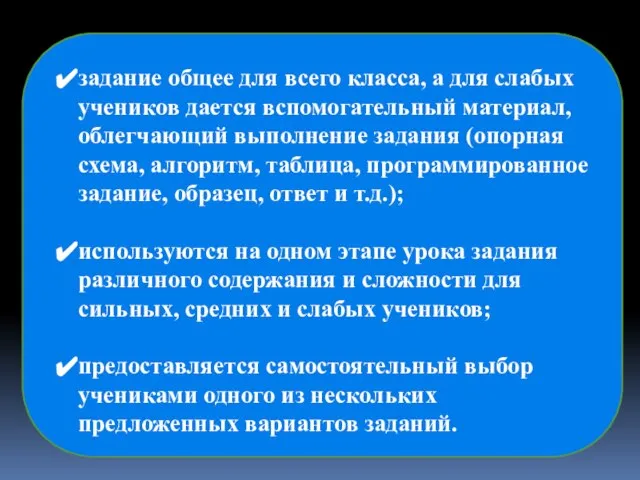 ✔задание общее для всего класса, а для слабых учеников дается вспомогательный материал, облегчающий выполнение задания (опорная схема, алгоритм, таблица, программированное задание, образец, ответ и т.д.);

✔используются на одном этапе урока задания различного содержания и сложности для сильных, средних и слабых учеников;

✔предоставляется самостоятельный выбор учениками одного из нескольких предложенных вариантов заданий.